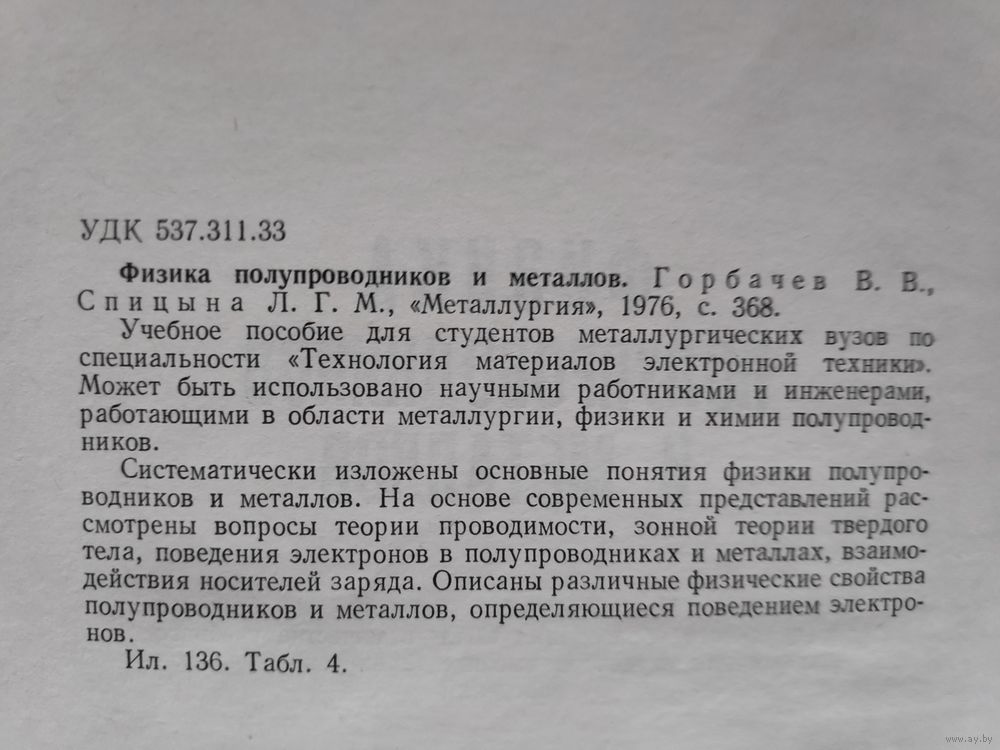 УДК 537.311.33

Физика полупроводников и металлов. Горбачев В. В., Спицына Л. Г. М., «Металлургия», 1976, с. 368.

Учебное пособие для студентов металлургических вузов по специальности «Технология материалов электронной техники». Может быть использовано научными работниками и инженерами, работающими в области металлургии, физики и химии полупроводников.

Систематически изложены основные понятия физики полупроводников и металлов. На основе современных представлений рассмотрены вопросы теории проводимости, зонной теории твердого тела, поведения электронов в полупроводниках и металлах, взаимодействия носителей заряда. Описаны различные физические свойства полупроводников и металлов, определяющиеся поведением электронов.

Ил. 136. Табл. 4.

www.ay.by